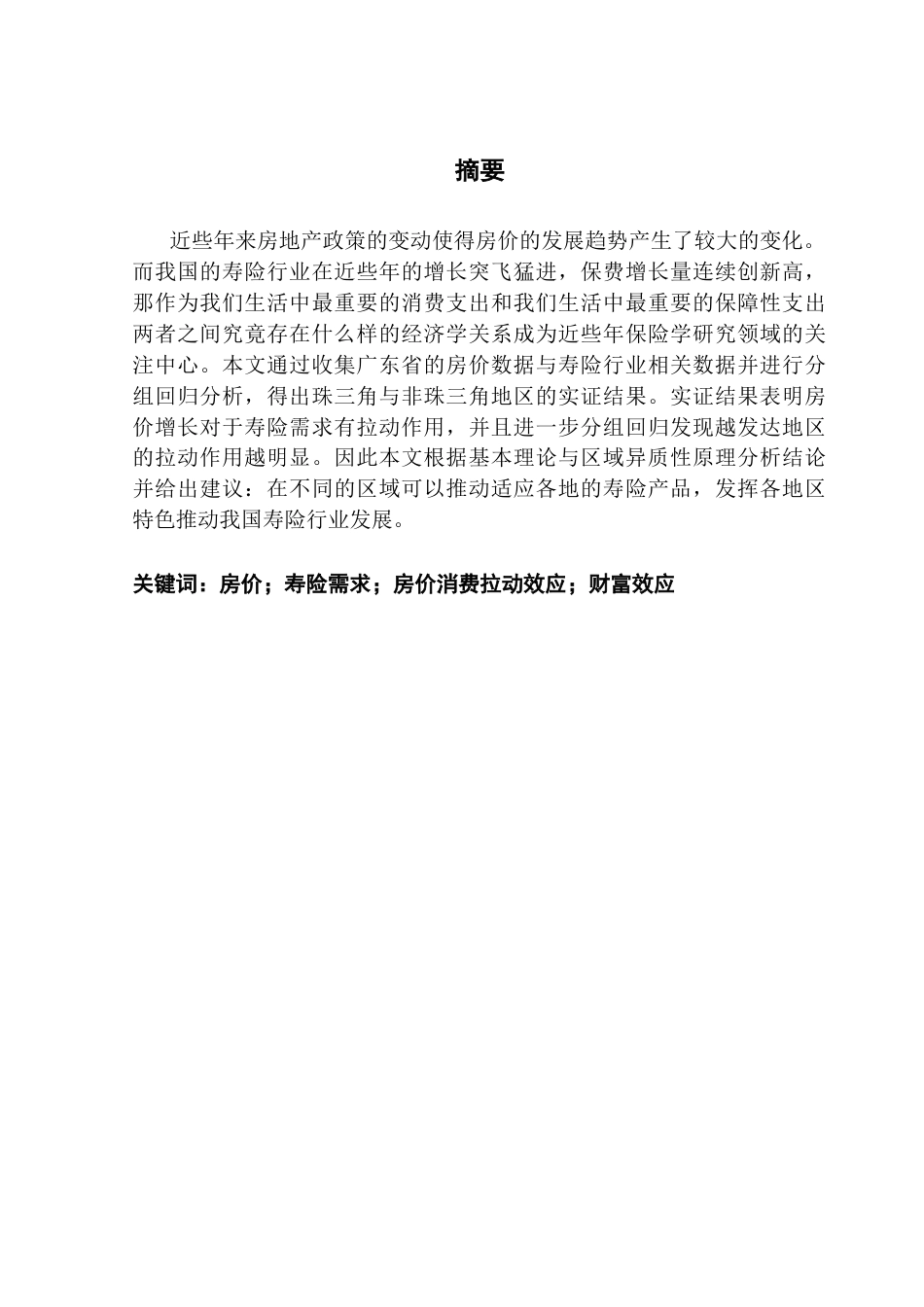 摘要

近些年来房地产政策的变动使得房价的发展趋势产生了较大的变化。而我国的寿险行业在近些年的增长突飞猛进，保费增长量连续创新高，那作为我们生活中最重要的消费支出和我们生活中最重要的保障性支出两者之间究竟存在什么样的经济学关系成为近些年保险学研究领域的关注中心。本文通过收集广东省的房价数据与寿险行业相关数据并进行分组回归分析，得出珠三角与非珠三角地区的实证结果。实证结果表明房价增长对于寿险需求有拉动作用，并且进一步分组回归发现越发达地区的拉动作用越明显。因此本文根据基本理论与区域异质性原理分析结论并给出建议：在不同的区域可以推动适应各地的寿险产品，发挥各地区特色推动我国寿险行业发展。

关键词：房价；寿险需求；房价消费拉动效应；财富效应